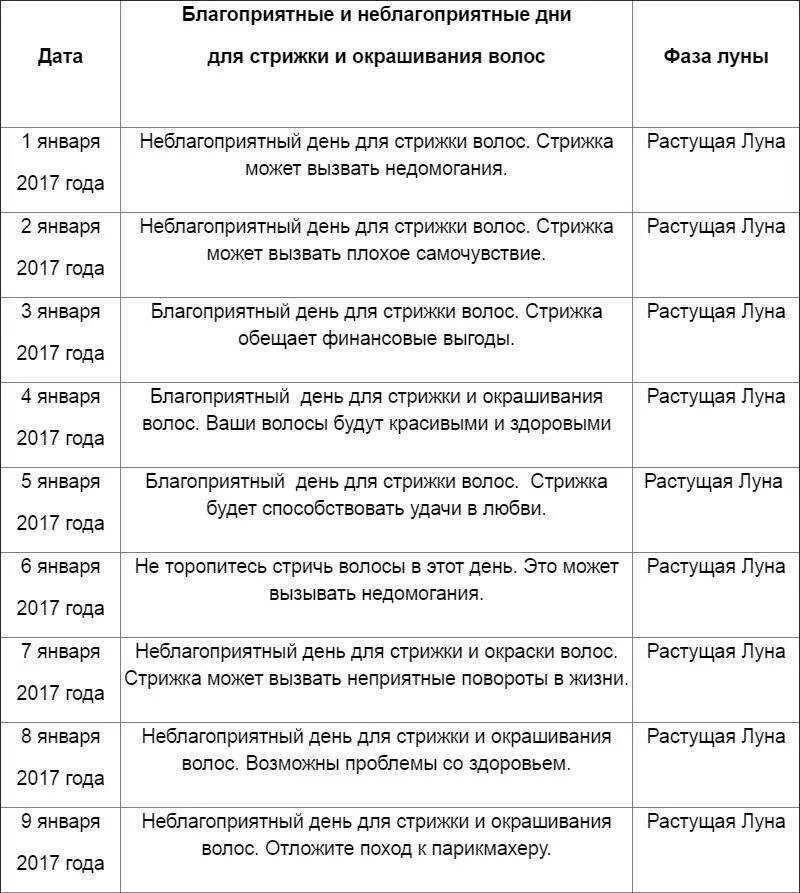 | Дата | Благоприятные и неблагоприятные дни для стрижки и окрашивания волос | Фаза луны |
|---|---|---|
| 1 января 2017 года | Неблагоприятный день для стрижки волос. Стрижка может вызвать недомогания. | Растущая Луна |
| 2 января 2017 года | Неблагоприятный день для стрижки волос. Стрижка может вызвать плохое самочувствие. | Растущая Луна |
| 3 января 2017 года | Благоприятный день для стрижки волос. Стрижка обещает финансовые выгоды. | Растущая Луна |
| 4 января 2017 года | Благоприятный день для стрижки и окрашивания волос. Ваши волосы будут красивыми и здоровыми | Растущая Луна |
| 5 января 2017 года | Благоприятный день для стрижки волос. Стрижка будет способствовать удачи в любви. | Растущая Луна |
| 6 января 2017 года | Не торопитесь стричь волосы в этот день. Это может вызывать недомогания. | Растущая Луна |
| 7 января 2017 года | Неблагоприятный день для стрижки и окраски волос. Стрижка может вызвать неприятные повороты в жизни. | Растущая Луна |
| 8 января 2017 года | Неблагоприятный день для стрижки и окрашивания волос. Возможны проблемы со здоровьем. | Растущая Луна |
| 9 января 2017 года | Неблагоприятный день для стрижки и окрашивания волос. Отложите поход к парикмахеру. | Растущая Луна |